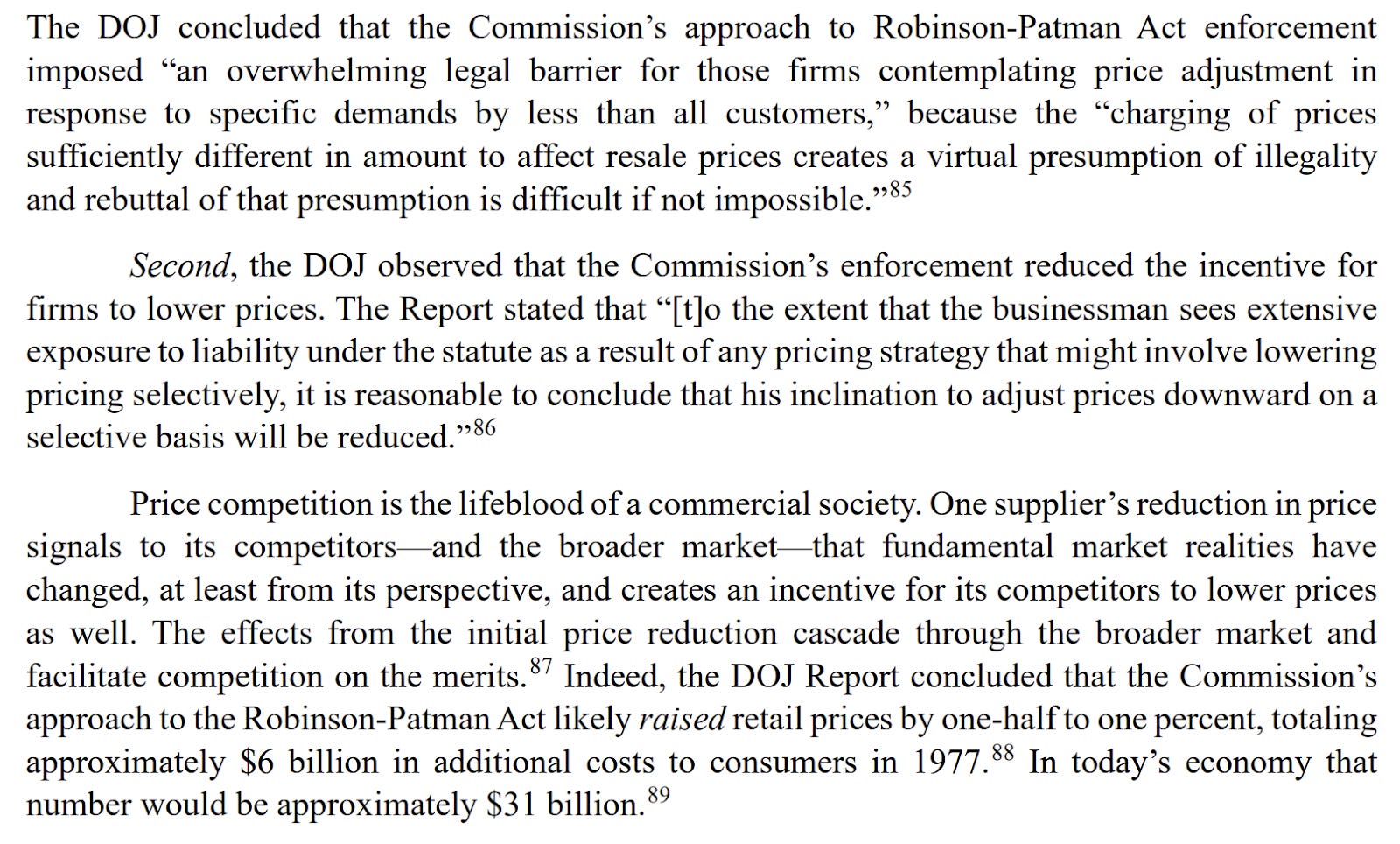 The DOJ concluded that the Commission's approach to Robinson-Patman Act enforcement imposed "an overwhelming legal barrier for those firms contemplating price adjustment in response to specific demands by less than all customers," because the "charging of prices sufficiently different in amount to affect resale prices creates a virtual presumption of illegality and rebuttal of that presumption is difficult if not impossible."$^{85}$

Second, the DOJ observed that the Commission's enforcement reduced the incentive for firms to lower prices. The Report stated that "[t]o the extent that the businessman sees extensive exposure to liability under the statute as a result of any pricing strategy that might involve lowering pricing selectively, it is reasonable to conclude that his inclination to adjust prices downward on a selective basis will be reduced."$^{86}$

Price competition is the lifeblood of a commercial society. One supplier's reduction in price signals to its competitors—and the broader market—that fundamental market realities have changed, at least from its perspective, and creates an incentive for its competitors to lower prices as well. The effects from the initial price reduction cascade through the broader market and facilitate competition on the merits.$^{87}$ Indeed, the DOJ Report concluded that the Commission's approach to the Robinson-Patman Act likely raised retail prices by one-half to one percent, totaling approximately \$6 billion in additional costs to consumers in 1977.$^{88}$ In today's economy that number would be approximately \$31 billion.$^{89}$